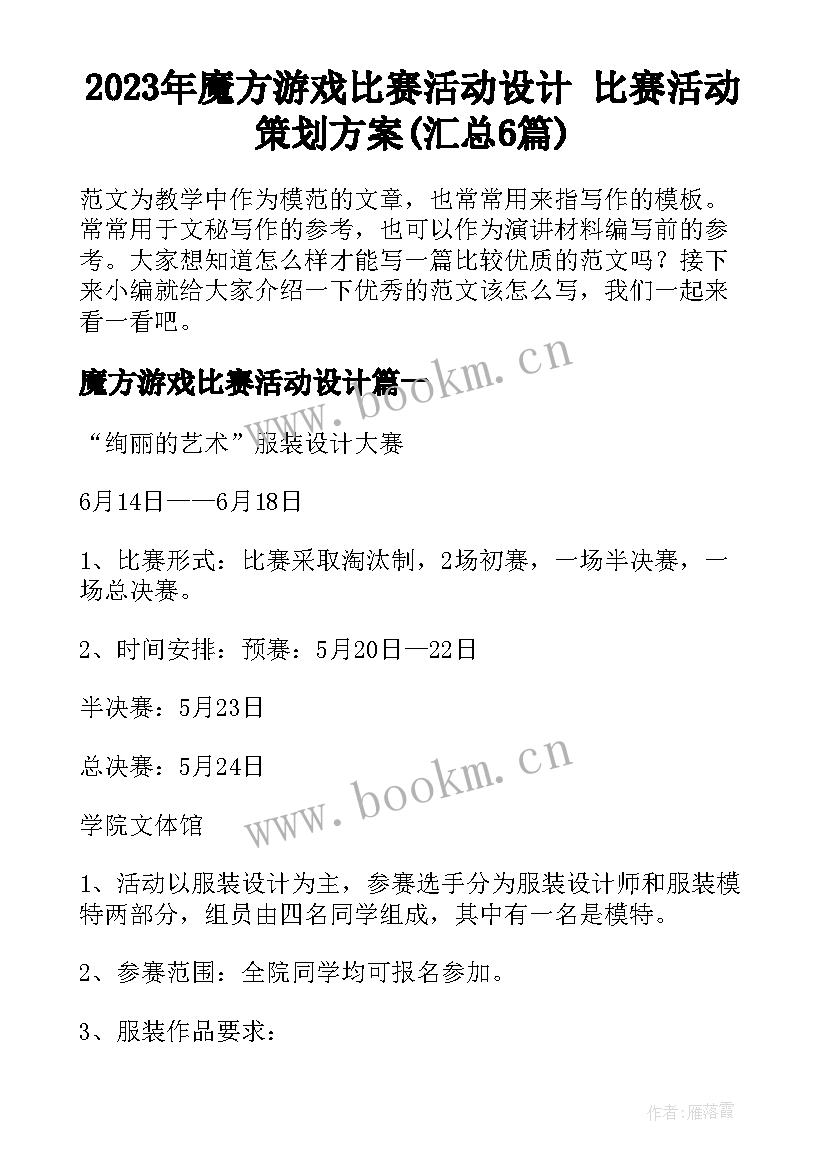 2023年魔方游戏比赛活动设计 比赛活动策划方案(汇总6篇)

范文为教学中作为模范的文章，也常常用来指写作的模板。常常用于文秘写作的参考，也可以作为演讲材料编写前的参考。大家想知道怎么样才能写一篇比较优质的范文吗？接下来小编就给大家介绍一下优秀的范文该怎么写，我们一起来看一看吧。

魔方游戏比赛活动设计篇一

www.bookm.cn

“绚丽的艺术”服装设计大赛

6月14日——6月18日

1、比赛形式：比赛采取淘汰制，2场初赛，一场半决赛，一场总决赛。

2、时间安排：预赛：5月20日—22日

半决赛：5月23日

总决赛：5月24日

www.bookm.cn

学院文体馆

1、活动以服装设计为主，参赛选手分为服装设计师和服装模特两部分，组员由四名同学组成，其中有一名是模特。

2、参赛范围：全院同学均可报名参加。

3、服装作品要求：

作者：雁落霞